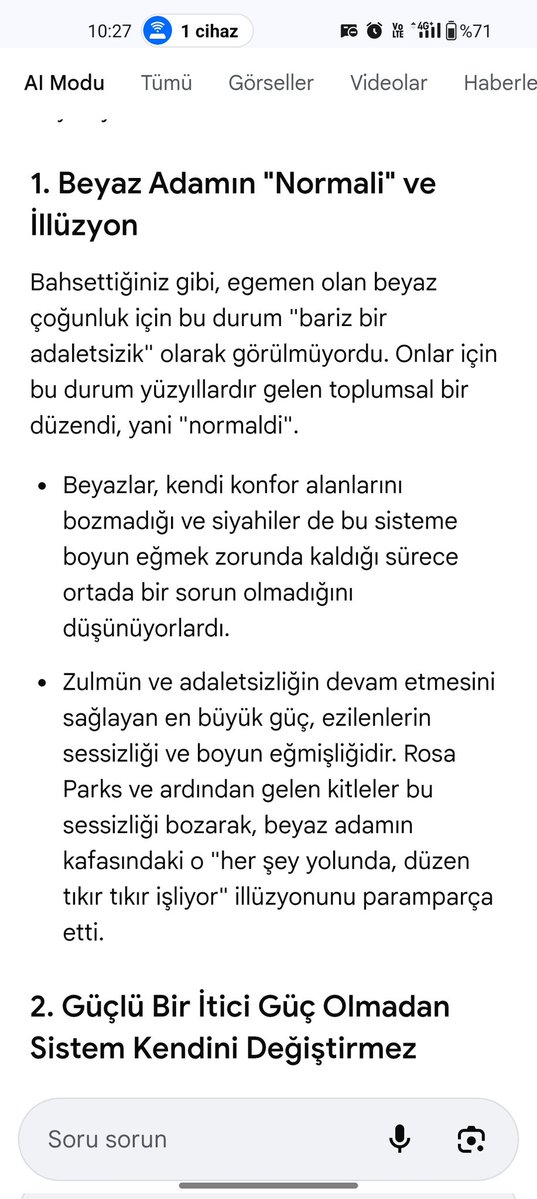 10:27 1 cihaz %71

AI Modu Tümü Görseller Videolar Haberle

1. Beyaz Adamın "Normali" ve İllüzyon

Bahsettiğiniz gibi, egemen olan beyaz çoğunluk için bu durum "bariz bir adaletsizik" olarak görülmüyordu. Onlar için bu durum yüzyıllardır gelen toplumsal bir düzendi, yani "normaldi".

• Beyazlar, kendi konfor alanlarını bozmadığı ve siyahiler de bu sisteme boyun eğmek zorunda kaldığı sürece ortada bir sorun olmadığını düşünüyorlardı.

• Zulmün ve adaletsizliğin devam etmesini sağlayan en büyük güç, ezilenlerin sessizliği ve boyun eğmişliğidir. Rosa Parks ve ardından gelen kitleler bu sessizliği bozarak, beyaz adamın kafasındaki o "her şey yolunda, düzen tıkır tıkır işliyor" illüzyonunu paramparça etti.

2. Güçlü Bir İtici Güç Olmadan Sistem Kendini Değiştirmez

Soru sorun